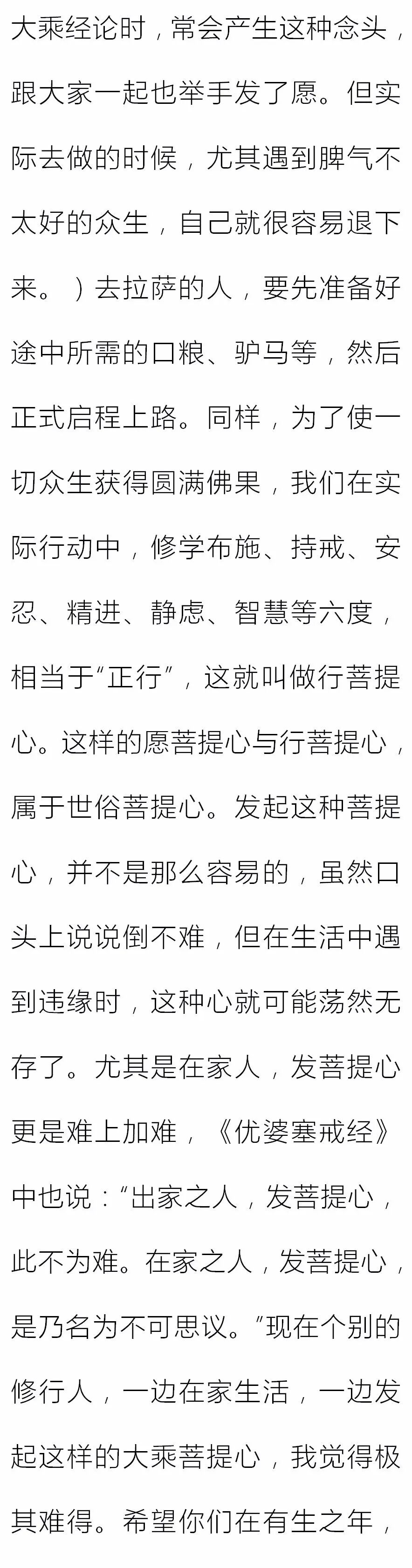 大乘经论时，常会产生这种念头，跟大家一起也举手发了愿。但实际去做的时候，尤其遇到脾气不太好的众生，自己就很容易退下来。）去拉萨的人，要先准备好途中所需的口粮、驴马等，然后正式启程上路。同样，为了使一切众生获得圆满佛果，我们在实际行动中，修学布施、持戒、安忍、精进、静虑、智慧等六度，相当于“正行”，这就叫做行菩提心。这样的愿菩提心与行菩提心，属于世俗菩提心。发起这种菩提心，并不是那么容易的，虽然口头上说说倒不难，但在生活中遇到违缘时，这种心就可能荡然无存了。尤其是在家人，发菩提心更是难上加难，《优婆塞戒经》中也说：“出家之人，发菩提心，此不为难。在家之人，发菩提心，是乃名为不可思议。”现在个别的修行人，一边在家生活，一边发起这样的大乘菩提心，我觉得极其难得。希望你们在有生之年，